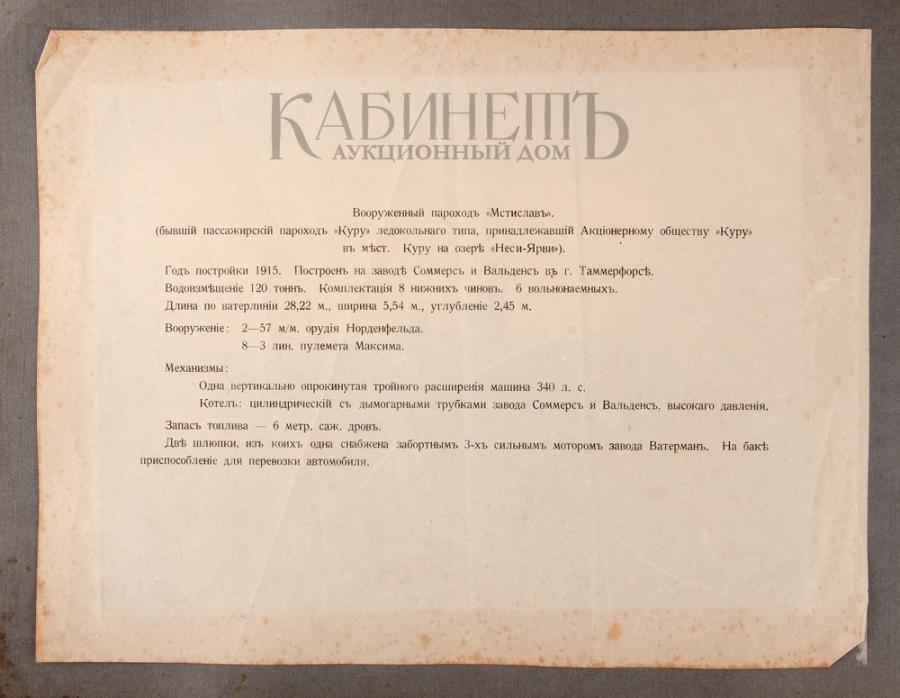 КАБИНЕТЪ
АУКЦИОННЫЙ ДОМ

Вооруженный пароходъ «Мстиславъ».
(бывшій пассажирскій пароходъ «Куру» ледокольнаго типа, принадлежавшій Акціонерному обществу «Куру» въ мѣст. Куру на озерѣ «Неси-Ярви»).

Годъ постройки 1915. Построенъ на заводѣ Соммерсъ и Вальденсъ въ г. Таммерфорсѣ.
Водоизмѣщеніе 120 тоннъ. Комплектація 8 нижнихъ чиновъ. 6 вольнонаемныхъ.
Длина по ватерлиніи 28,22 м., ширина 5,54 м., углубленіе 2,45 м.

Вооруженіе: 2—57 м/м. орудія Норденфельда.
8—3 лин. пулемета Максима.

Механизмы:
Одна вертикально опрокинутая тройного расширенія машина 340 л. с.
Котелъ: цилиндрическій съ дымогарными трубками завода Соммерсъ и Вальденсъ, высокаго давленія.

Запасъ топлива — 6 метр. саж. дровъ.
Двѣ шлюпки, изъ коихъ одна снабжена забортнымъ 3-хъ сильнымъ моторомъ завода Ватерманъ. На бакѣ приспособленіе для перевозки автомобиля.